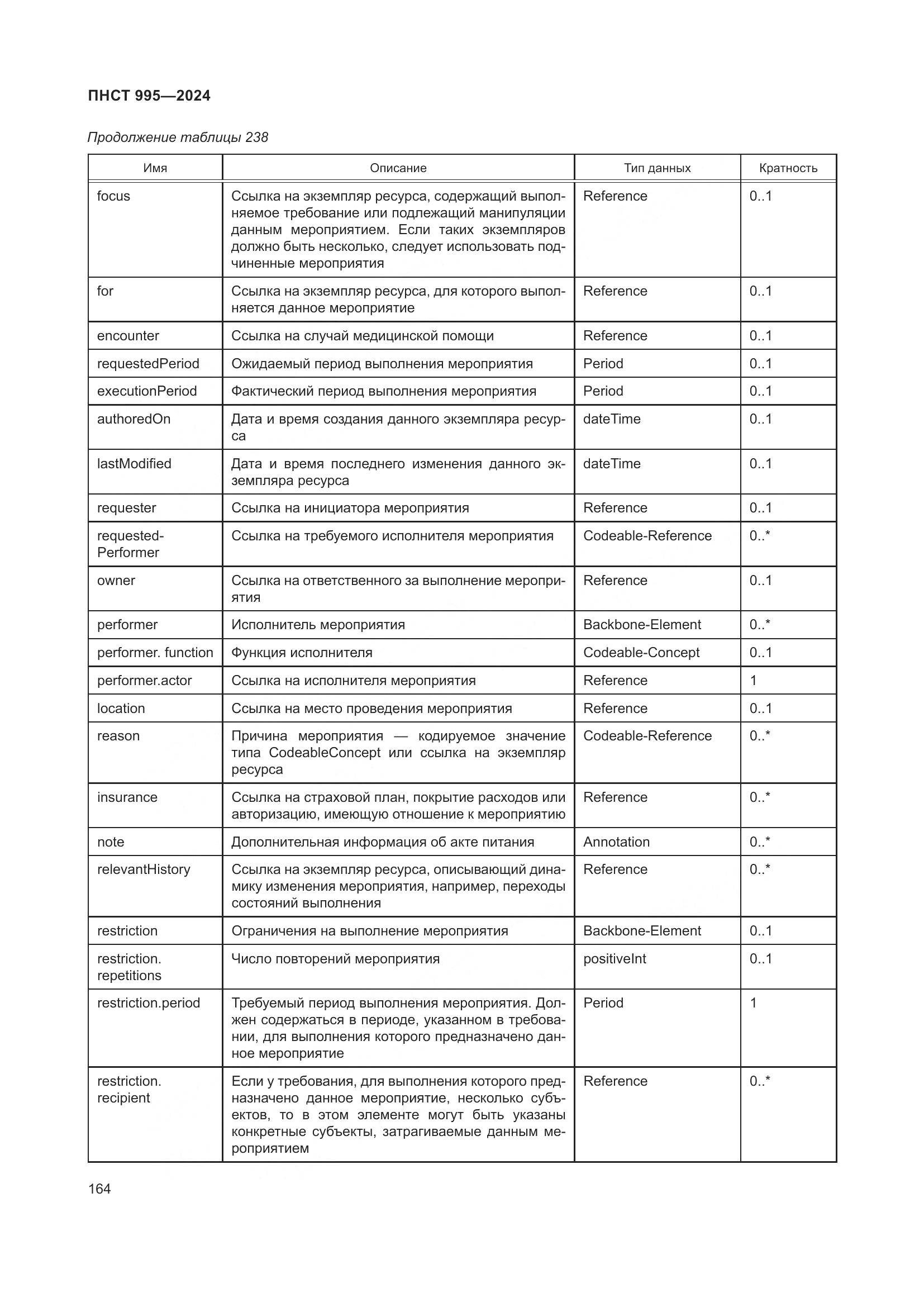 ПНСТ 995—2024

Продолжение таблицы 238

| Имя | Описание | Тип данных | Кратность |
|---|---|---|---|
| focus | Ссылка на экземпляр ресурса, содержащий выполняемое требование или подлежащий манипуляции данным мероприятием. Если таких экземпляров должно быть несколько, следует использовать подчиненные мероприятия | Reference | 0..1 |
| for | Ссылка на экземпляр ресурса, для которого выполняется данное мероприятие | Reference | 0..1 |
| encounter | Ссылка на случай медицинской помощи | Reference | 0..1 |
| requestedPeriod | Ожидаемый период выполнения мероприятия | Period | 0..1 |
| executionPeriod | Фактический период выполнения мероприятия | Period | 0..1 |
| authoredOn | Дата и время создания данного экземпляра ресурса | dateTime | 0..1 |
| lastModified | Дата и время последнего изменения данного экземпляра ресурса | dateTime | 0..1 |
| requester | Ссылка на инициатора мероприятия | Reference | 0..1 |
| requested-Performer | Ссылка на требуемого исполнителя мероприятия | Codeable-Reference | 0..* |
| owner | Ссылка на ответственного за выполнение мероприятия | Reference | 0..1 |
| performer | Исполнитель мероприятия | Backbone-Element | 0..* |
| performer. function | Функция исполнителя | Codeable-Concept | 0..1 |
| performer.actor | Ссылка на исполнителя мероприятия | Reference | 1 |
| location | Ссылка на место проведения мероприятия | Reference | 0..1 |
| reason | Причина мероприятия — кодируемое значение типа CodeableConcept или ссылка на экземпляр ресурса | Codeable-Reference | 0..* |
| insurance | Ссылка на страховой план, покрытие расходов или авторизацию, имеющую отношение к мероприятию | Reference | 0..* |
| note | Дополнительная информация об акте питания | Annotation | 0..* |
| relevantHistory | Ссылка на экземпляр ресурса, описывающий динамику изменения мероприятия, например, переходы состояний выполнения | Reference | 0..* |
| restriction | Ограничения на выполнение мероприятия | Backbone-Element | 0..1 |
| restriction. repetitions | Число повторений мероприятия | positiveInt | 0..1 |
| restriction.period | Требуемый период выполнения мероприятия. Должен содержаться в периоде, указанном в требовании, для выполнения которого предназначено данное мероприятие | Period | 1 |
| restriction. recipient | Если у требования, для выполнения которого предназначено данное мероприятие, несколько субъектов, то в этом элементе могут быть указаны конкретные субъекты, затрагиваемые данным мероприятием | Reference | 0..* |

164